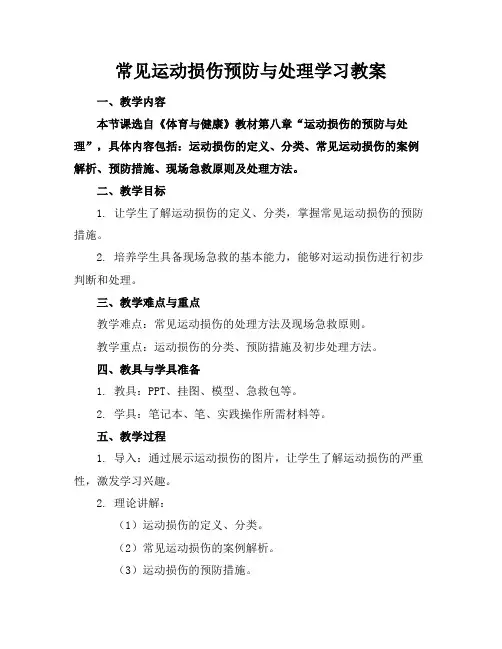 常见运动损伤预防与处理学习教案

一、教学内容

本节课选自《体育与健康》教材第八章“运动损伤的预防与处理”，具体内容包括：运动损伤的定义、分类、常见运动损伤的案例解析、预防措施、现场急救原则及处理方法。

二、教学目标

1. 让学生了解运动损伤的定义、分类，掌握常见运动损伤的预防措施。

2. 培养学生具备现场急救的基本能力，能够对运动损伤进行初步判断和处理。

三、教学难点与重点

教学难点：常见运动损伤的处理方法及现场急救原则。

教学重点：运动损伤的分类、预防措施及初步处理方法。

四、教具与学具准备

1. 教具：PPT、挂图、模型、急救包等。

2. 学具：笔记本、笔、实践操作所需材料等。

五、教学过程

1. 导入：通过展示运动损伤的图片，让学生了解运动损伤的严重性，激发学习兴趣。

2. 理论讲解：

（1）运动损伤的定义、分类。

（2）常见运动损伤的案例解析。

（3）运动损伤的预防措施。